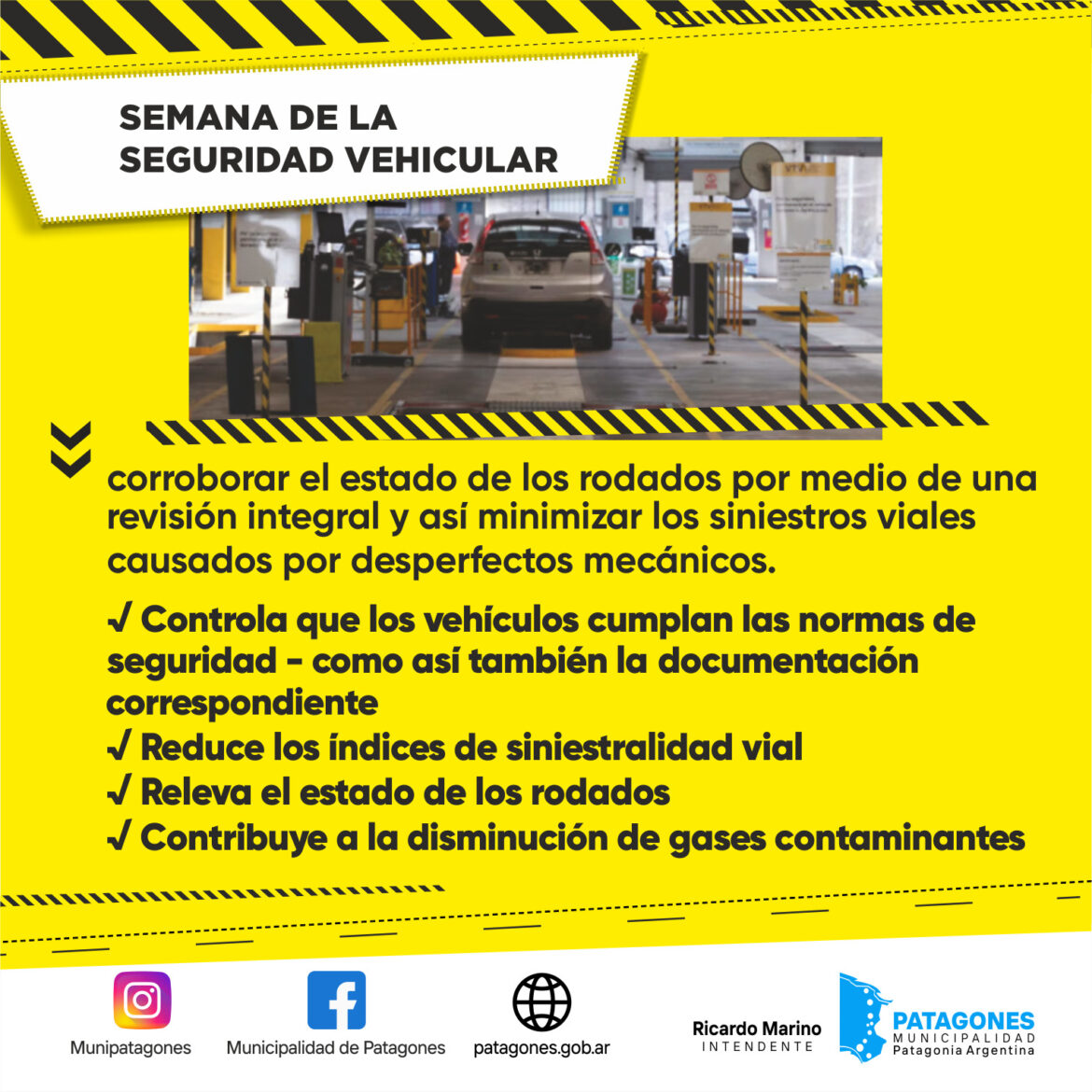 SEMANA DE LA SEGURIDAD VEHICULAR

corroborar el estado de los rodados por medio de una revisión integral y así minimizar los siniestros viales causados por desperfectos mecánicos.

√ Controla que los vehículos cumplan las normas de seguridad - como así también la documentación correspondiente
√ Reduce los índices de siniestralidad vial
√ Releva el estado de los rodados
√ Contribuye a la disminución de gases contaminantes

Munipatagones
Municipalidad de Patagones
patagones.gob.ar
Ricardo Marino
INTENDENTE
PATAGONES
MUNICIPALIDAD
Patagonia Argentina